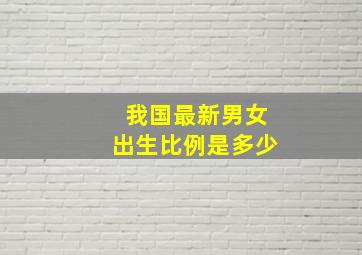 我国最新男女
出生比例是多少